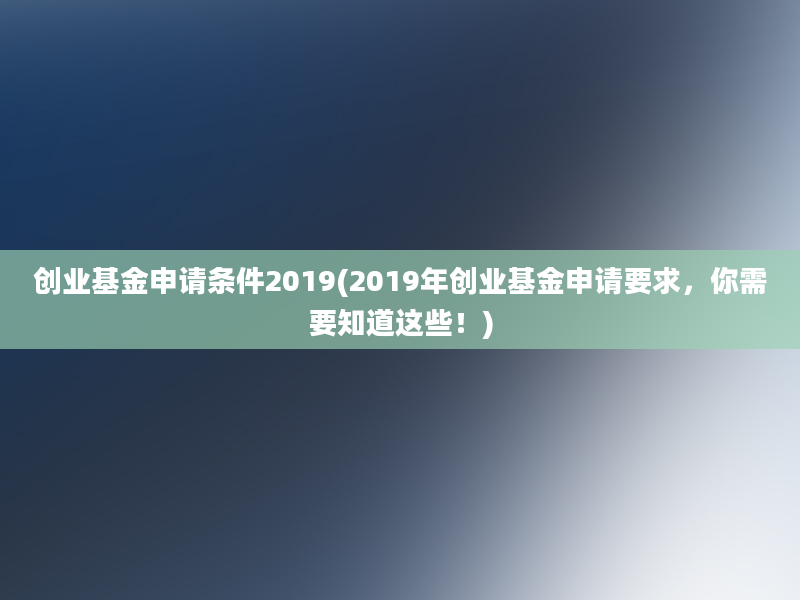 创业基金申请条件2019(2019年创业基金申请要求，你需要知道这些！)